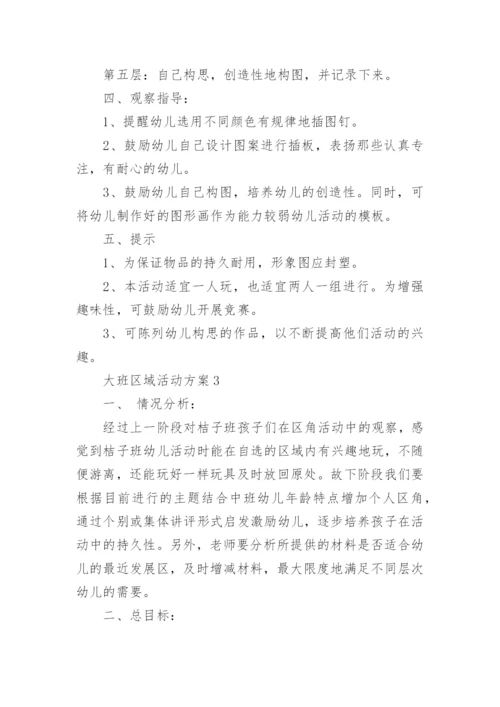 第五层：自己构思，创造性地构图，并记录下来。

四、观察指导：

1、提醒幼儿选用不同颜色有规律地插图钉。

2、鼓励幼儿自己设计图案进行插板，表扬那些认真专注，有耐心的幼儿。

3、鼓励幼儿自己构图，培养幼儿的创造性。同时，可将幼儿制作好的图形画作为能力较弱幼儿活动的模板。

五、提示

1、为保证物品的持久耐用，形象图应封塑。

2、本活动适宜一人玩，也适宜两人一组进行。为增强趣味性，可鼓励幼儿开展竞赛。

3、可陈列幼儿构思的作品，以不断提高他们活动的兴趣。

大班区域活动方案 3

一、 情况分析：

经过上一阶段对桔子班孩子们在区角活动中的观察，感觉到桔子班幼儿活动时能在自选的区域内有兴趣地玩，不随便游离，还能玩好一样玩具及时放回原处。故下阶段我们要根据目前进行的主题结合中班幼儿年龄特点增加个人区角，通过个别或集体讲评形式启发激励幼儿，逐步培养孩子在活动中的持久性。另外，老师要分析所提供的材料是否适合幼儿的最近发展区，及时增减材料，最大限度地满足不同层次幼儿的需要。

二、总目标：